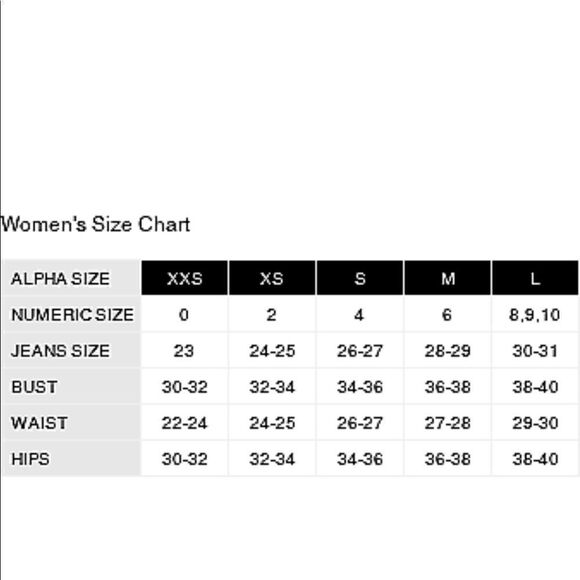 Women's Size Chart

| ALPHA SIZE | XXS | XS | S | M | L |
|---|---|---|---|---|---|
| NUMERIC SIZE | 0 | 2 | 4 | 6 | 8,9,10 |
| JEANS SIZE | 23 | 24-25 | 26-27 | 28-29 | 30-31 |
| BUST | 30-32 | 32-34 | 34-36 | 36-38 | 38-40 |
| WAIST | 22-24 | 24-25 | 26-27 | 27-28 | 29-30 |
| HIPS | 30-32 | 32-34 | 34-36 | 36-38 | 38-40 |